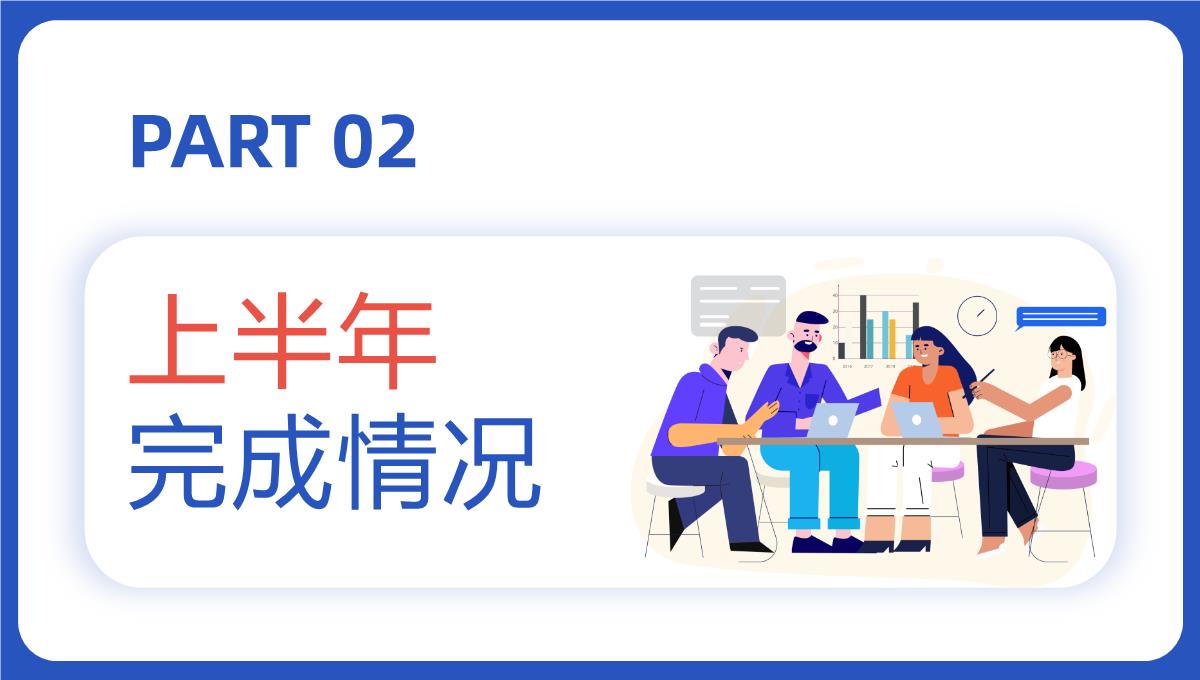 PART 02

上半年
完成情况